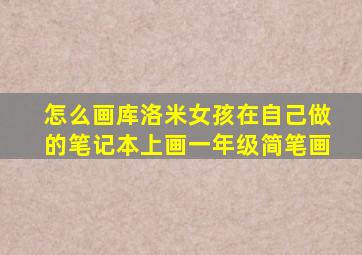 怎么画库洛米女孩在自己做的笔记本上画一年级简笔画